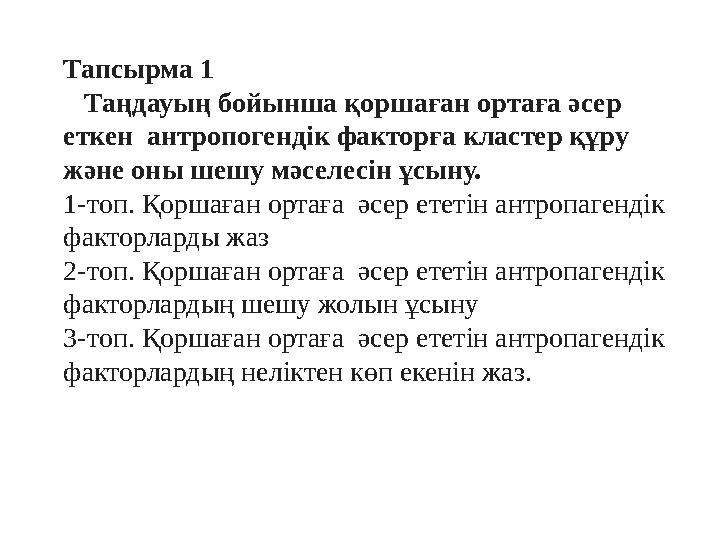 Тапсырма 1

Таңдауың бойынша қоршаған ортаға әсер еткен антропогендік факторға кластер құру және оны шешу мәселесін ұсыну.

1-топ. Қоршаған ортаға әсер ететін антропагендік факторларды жаз

2-топ. Қоршаған ортаға әсер ететін антропагендік факторлардың шешу жолын ұсыну

3-топ. Қоршаған ортаға әсер ететін антропагендік факторлардың неліктен көп екенін жаз.